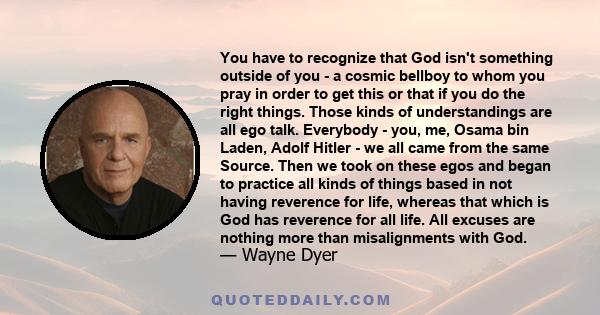 You have to recognize that God isn't something outside of you - a cosmic bellboy to whom you pray in order to get this or that if you do the right things. Those kinds of understandings are all ego talk. Everybody - you, me, Osama bin Laden, Adolf Hitler - we all came from the same Source. Then we took on these egos and began to practice all kinds of things based in not having reverence for life, whereas that which is God has reverence for all life. All excuses are nothing more than misalignments with God.
— Wayne Dyer

QUOTEDDAILY.COM